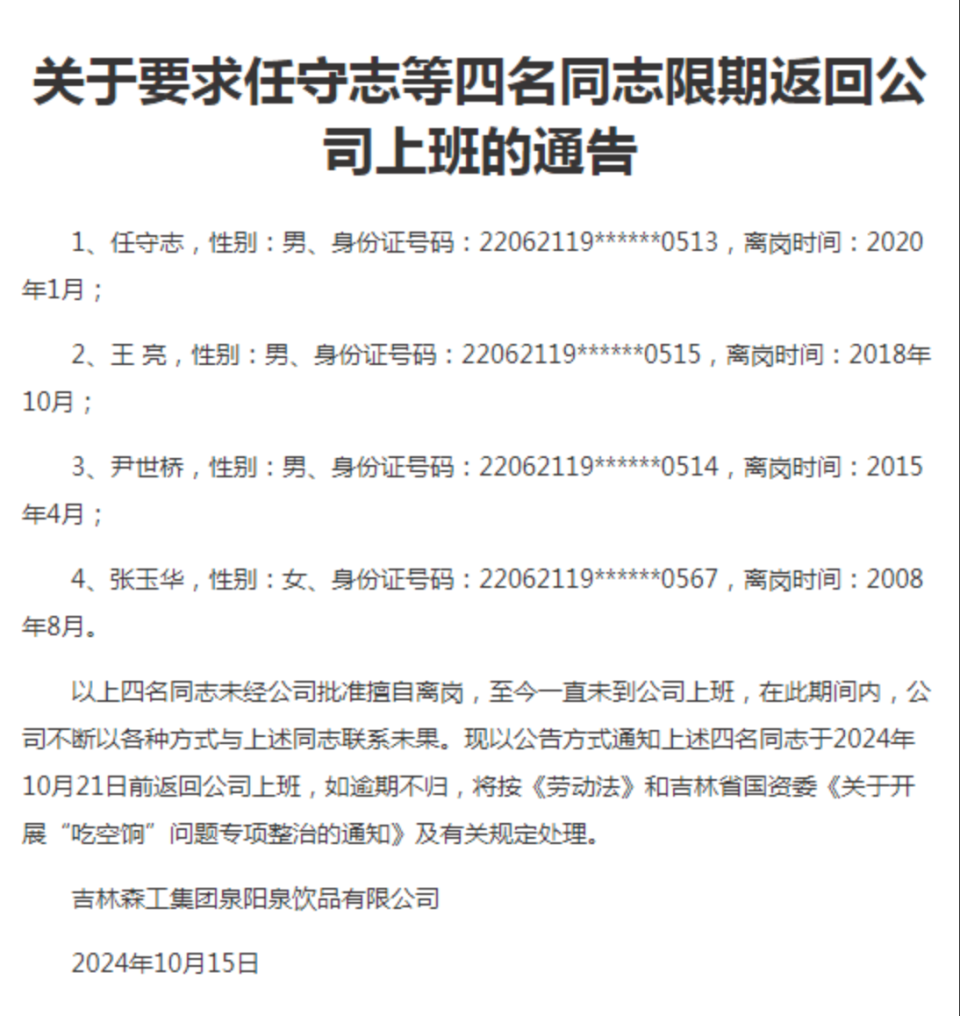 关于要求任守志等四名同志限期返回公司上班的通告

1、任守志，性别：男、身份证号码：22062119******0513，离岗时间：2020年1月；

2、王 亮，性别：男、身份证号码：22062119******0515，离岗时间：2018年10月；

3、尹世桥，性别：男、身份证号码：22062119******0514，离岗时间：2015年4月；

4、张玉华，性别：女、身份证号码：22062119******0567，离岗时间：2008年8月。

以上四名同志未经公司批准擅自离岗，至今一直未到公司上班，在此期间内，公司不断以各种方式与上述同志联系未果。现以公告方式通知上述四名同志于2024年10月21日前返回公司上班，如逾期不归，将按《劳动法》和吉林省国资委《关于开展“吃空饷”问题专项整治的通知》及有关规定处理。

吉林森工集团泉阳泉饮品有限公司

2024年10月15日